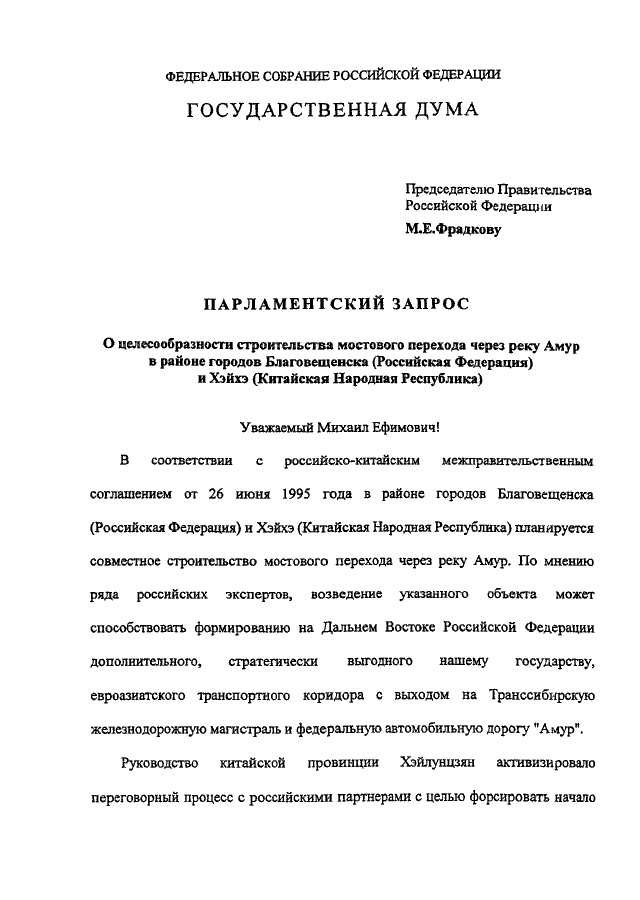 ФЕДЕРАЛЬНОЕ СОБРАНИЕ РОССИЙСКОЙ ФЕДЕРАЦИИ

ГОСУДАРСТВЕННАЯ ДУМА

Председателю Правительства Российской Федерации

М.Е.Фрадкову

ПАРЛАМЕНТСКИЙ ЗАПРОС

О целесообразности строительства мостового перехода через реку Амур в районе городов Благовещенска (Российская Федерация) и Хэйхэ (Китайская Народная Республика)

Уважаемый Михаил Ефимович!

В соответствии с российско-китайским межправительственным соглашением от 26 июня 1995 года в районе городов Благовещенска (Российская Федерация) и Хэйхэ (Китайская Народная Республика) планируется совместное строительство мостового перехода через реку Амур. По мнению ряда российских экспертов, возведение указанного объекта может способствовать формированию на Дальнем Востоке Российской Федерации дополнительного, стратегически выгодного нашему государству, евроазиатского транспортного коридора с выходом на Транссибирскую железнодорожную магистраль и федеральную автомобильную дорогу "Амур".

Руководство китайской провинции Хэйлунцзян активизировало переговорный процесс с российскими партнерами с целью форсировать начало